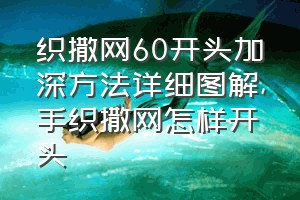 织撒网60开头加深方法详细图解，手织撒网怎样开头